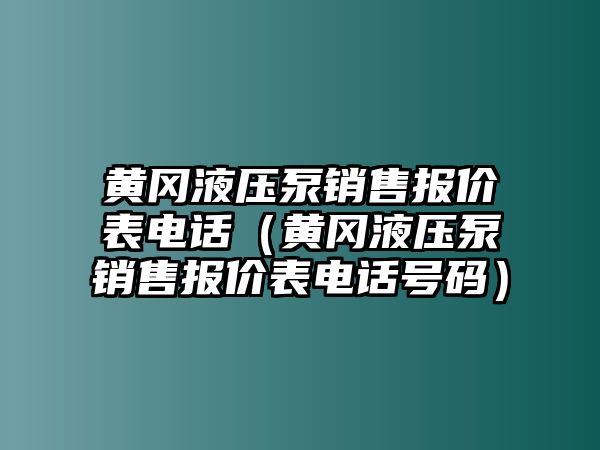 黄冈液压泵销售报价表电话（黄冈液压泵销售报价表电话号码）